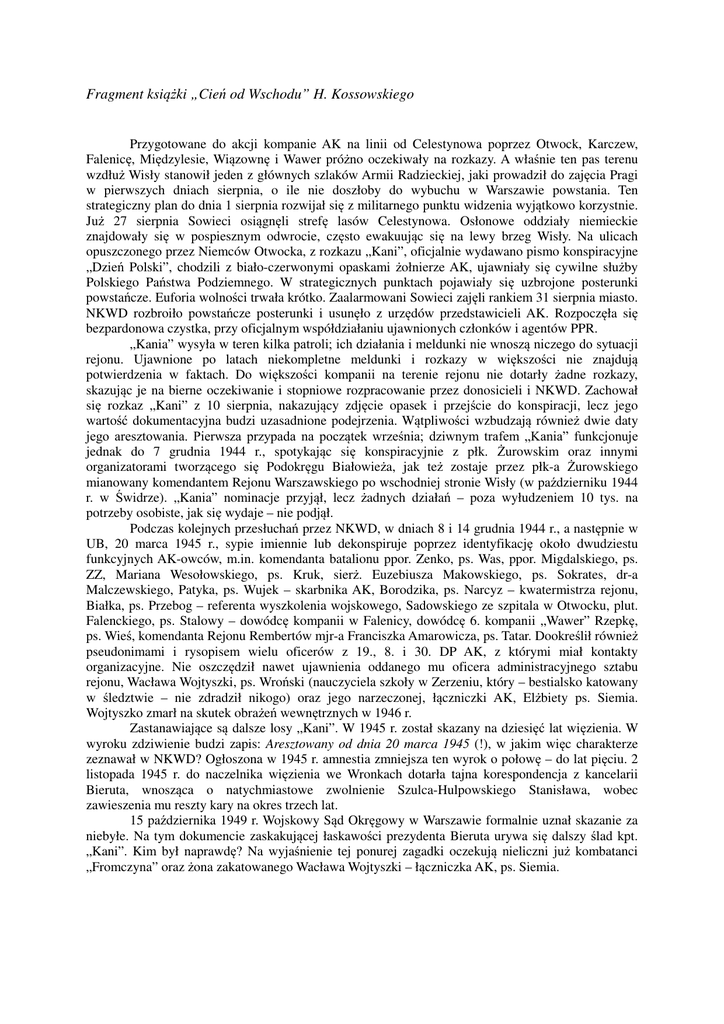 Fragment książki „Cień od Wschodu” H. Kossowskiego

Przygotowane do akcji kompanie AK na linii od Celestynowa poprzez Otwock, Karczew, Falenicę, Międzylesie, Wiązownę i Wawer próżno oczekiwały na rozkazy. A właśnie ten pas terenu wzdłuż Wisły stanowił jeden z głównych szlaków Armii Radzieckiej, jaki prowadził do zajęcia Pragi w pierwszych dniach sierpnia, o ile nie doszłoby do wybuchu w Warszawie powstania. Ten strategiczny plan do dnia 1 sierpnia rozwijał się z militarnego punktu widzenia wyjątkowo korzystnie. Już 27 sierpnia Sowieci osiągnęli strefę lasów Celestynowa. Osłonowe oddziały niemieckie znajdowały się w pospiesznym odwrocie, często ewakuując się na lewy brzeg Wisły. Na ulicach opuszczonego przez Niemców Otwocka, z rozkazu „Kani”, oficjalnie wydawano pismo konspiracyjne „Dzień Polski”, chodzili z biało-czerwonymi opaskami żołnierze AK, ujawniały się cywilne służby Polskiego Państwa Podziemnego. W strategicznych punktach pojawiały się uzbrojone posterunki powstańcze. Euforia wolności trwała krótko. Zaalarmowani Sowieci zajęli rankiem 31 sierpnia miasto. NKWD rozbroiło powstańcze posterunki i usunęło z urzędów przedstawicieli AK. Rozpoczęła się bezpardonowa czystka, przy oficjalnym współdziałaniu ujawnionych członków i agentów PPR.

„Kania” wysyła w teren kilka patroli; ich działania i meldunki nie wnoszą niczego do sytuacji rejonu. Ujawnione po latach niekompletne meldunki i rozkazy w większości nie znajdują potwierdzenia w faktach. Do większości kompanii na terenie rejonu nie dotarły żadne rozkazy, skazując je na bierne oczekiwanie i stopniowe rozpracowanie przez donosicieli i NKWD. Zachował się rozkaz „Kani” z 10 sierpnia, nakazujący zdjęcie opasek i przejście do konspiracji, lecz jego wartość dokumentacyjna budzi uzasadnione podejrzenia. Wątpliwości wzbudzają również dwie daty jego aresztowania. Pierwsza przypada na początek września; dziwnym trafem „Kania” funkcjonuje jednak do 7 grudnia 1944 r., spotykając się konspiracyjnie z płk. Żurowskim oraz innymi organizatorami tworzącego się Podokręgu Białowieża, jak też zostaje przez płk-a Żurowskiego mianowany komendantem Rejonu Warszawskiego po wschodniej stronie Wisły (w październiku 1944 r. w Świdrze). „Kania” nominacje przyjął, lecz żadnych działań – poza wyłudzeniem 10 tys. na potrzeby osobiste, jak się wydaje – nie podjął.

Podczas kolejnych przesłuchań przez NKWD, w dniach 8 i 14 grudnia 1944 r., a następnie w UB, 20 marca 1945 r., sypie imiennie lub dekonspiruje poprzez identyfikację około dwudziestu funkcyjnych AK-owców, m.in. komendanta batalionu ppor. Zenko, ps. Was, ppor. Migdalskiego, ps. ZZ, Mariana Wesołowskiego, ps. Kruk, sierż. Euzebiusza Makowskiego, ps. Sokrates, dr-a Malczewskiego, Patyka, ps. Wujek – skarbnika AK, Borodzika, ps. Narcyz – kwatermistrza rejonu, Białka, ps. Przebog – referenta wyszkolenia wojskowego, Sadowskiego ze szpitala w Otwocku, plut. Falenckiego, ps. Stalowy – dowódcę kompanii w Falenicy, dowódcę 6. kompanii „Wawer” Rzepkę, ps. Wieś, komendanta Rejonu Rembertów mjr-a Franciszka Amarowicza, ps. Tatar. Dookreślił również pseudonimami i rysopisem wielu oficerów z 19., 8. i 30. DP AK, z którymi miał kontakty organizacyjne. Nie oszczędził nawet ujawnienia oddanego mu oficera administracyjnego sztabu rejonu, Wacława Wojtyszki, ps. Wroński (nauczyciela szkoły w Zerzeniu, który – bestialsko katowany w śledztwie – nie zdradził nikogo) oraz jego narzeczonej, łączniczki AK, Elżbiety ps. Siemia. Wojtyszko zmarł na skutek obrażeń wewnętrznych w 1946 r.

Zastanawiające są dalsze losy „Kani”. W 1945 r. został skazany na dziesięć lat więzienia. W wyroku zdziwienie budzi zapis: Aresztowany od dnia 20 marca 1945 (!), w jakim więc charakterze zeznawał w NKWD? Ogłoszona w 1945 r. amnestia zmniejsza ten wyrok o połowę – do lat pięciu. 2 listopada 1945 r. do naczelnika więzienia we Wronkach dotarła tajna korespondencja z kancelarii Bieruta, wnosząca o natychmiastowe zwolnienie Szulca-Hulpowskiego Stanisława, wobec zawieszenia mu reszty kary na okres trzech lat.

15 października 1949 r. Wojskowy Sąd Okręgowy w Warszawie formalnie uznał skazanie za niebyłe. Na tym dokumencie zaskakującej łaskawości prezydenta Bieruta urywa się dalszy ślad kpt. „Kani”. Kim był naprawdę? Na wyjaśnienie tej ponurej zagadki oczekują nieliczni już kombatanci „Fromczyna” oraz żona zakatowanego Wacława Wojtyszki – łączniczka AK, ps. Siemia.